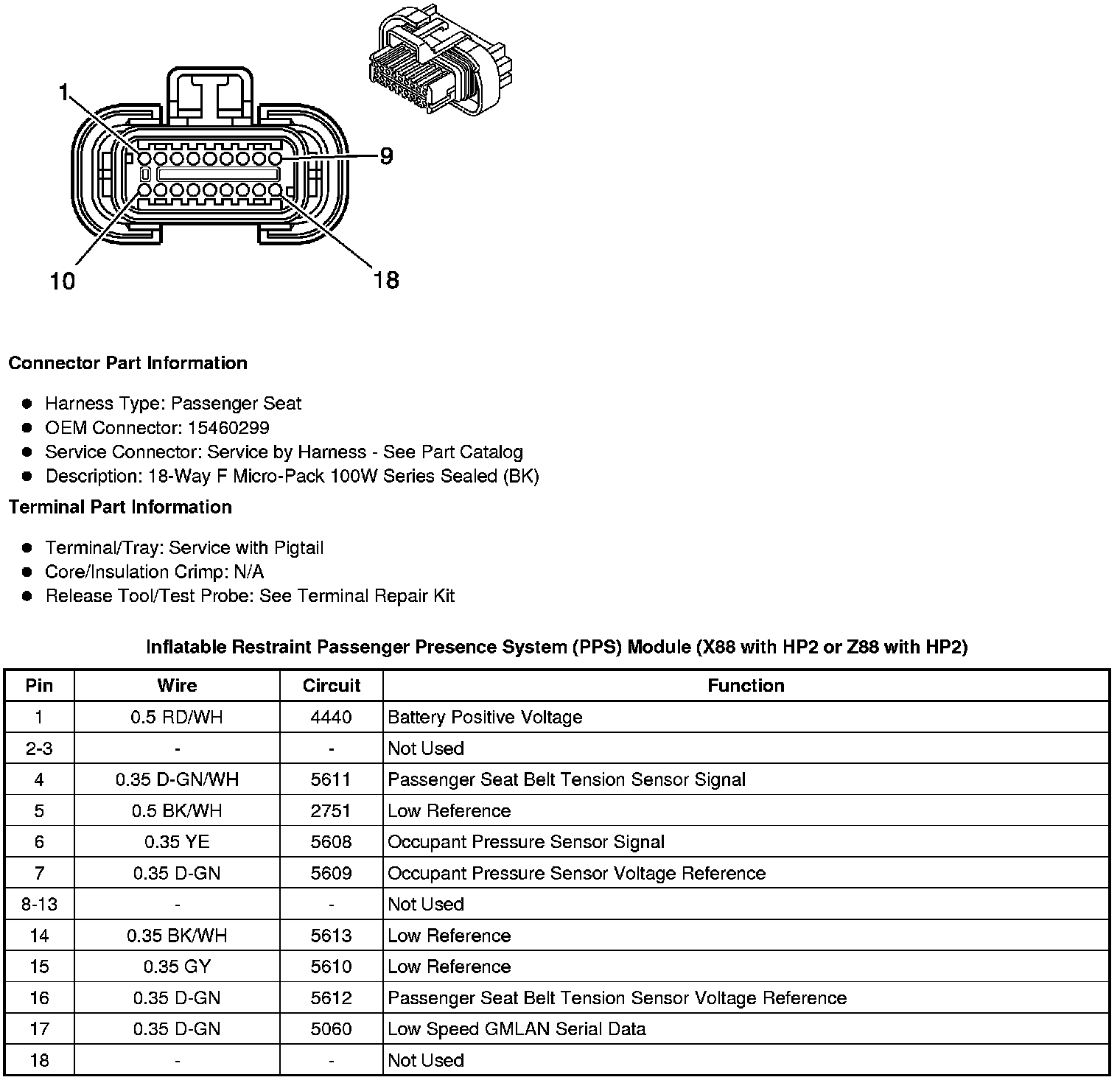 1
9
10
18

Connector Part Information

- Harness Type: Passenger Seat
- OEM Connector: 15460299
- Service Connector: Service by Harness - See Part Catalog
- Description: 18-Way F Micro-Pack 100W Series Sealed (BK)

Terminal Part Information

- Terminal/Tray: Service with Pigtail
- Core/Insulation Crimp: N/A
- Release Tool/Test Probe: See Terminal Repair Kit

Inflatable Restraint Passenger Presence System (PPS) Module (X88 with HP2 or Z88 with HP2)

| Pin | Wire | Circuit | Function |
|---|---|---|---|
| 1 | 0.5 RD/WH | 4440 | Battery Positive Voltage |
| 2-3 | - | - | Not Used |
| 4 | 0.35 D-GN/WH | 5611 | Passenger Seat Belt Tension Sensor Signal |
| 5 | 0.5 BK/WH | 2751 | Low Reference |
| 6 | 0.35 YE | 5608 | Occupant Pressure Sensor Signal |
| 7 | 0.35 D-GN | 5609 | Occupant Pressure Sensor Voltage Reference |
| 8-13 | - | - | Not Used |
| 14 | 0.35 BK/WH | 5613 | Low Reference |
| 15 | 0.35 GY | 5610 | Low Reference |
| 16 | 0.35 D-GN | 5612 | Passenger Seat Belt Tension Sensor Voltage Reference |
| 17 | 0.35 D-GN | 5060 | Low Speed GMLAN Serial Data |
| 18 | - | - | Not Used |